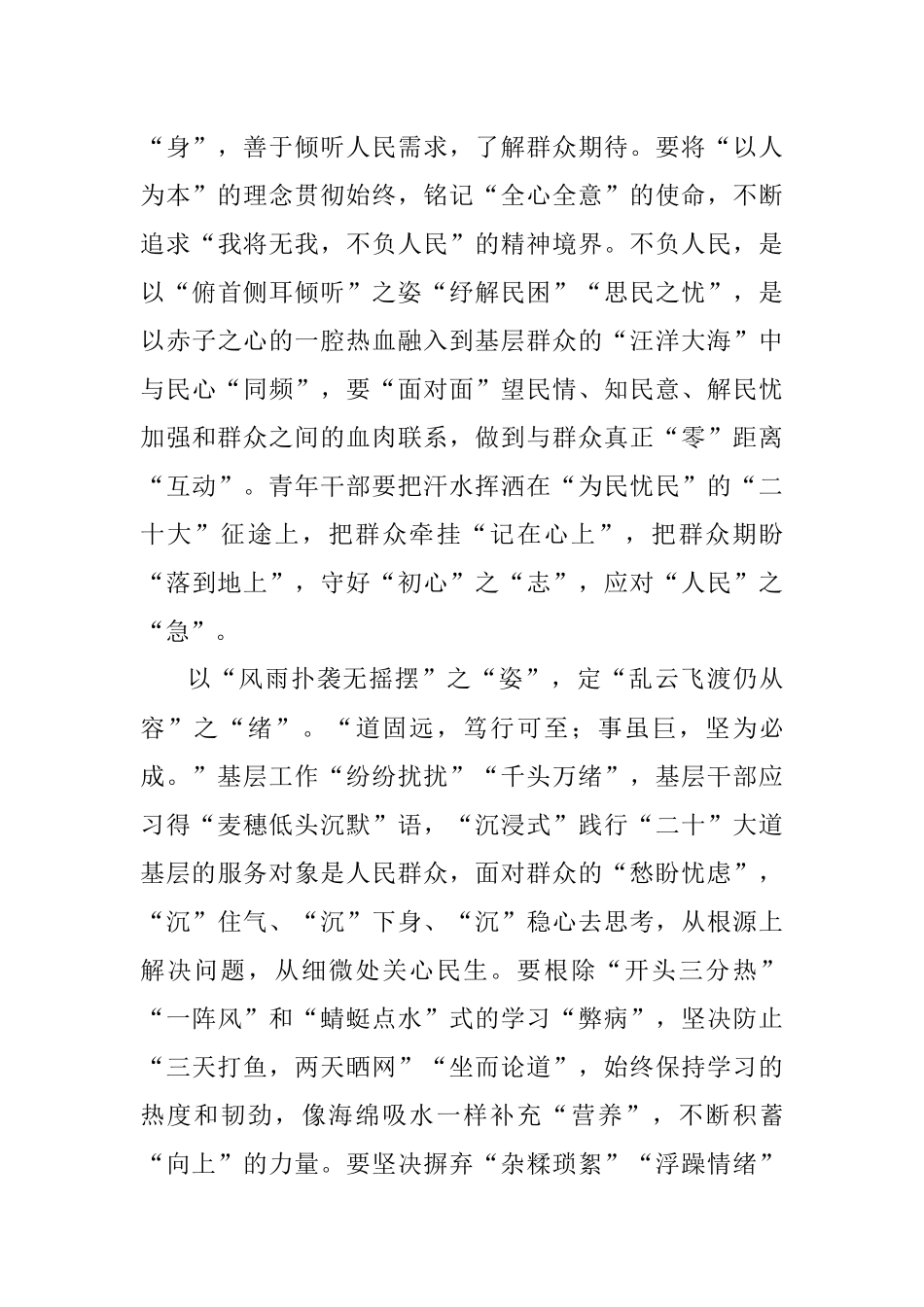 “身”，善于倾听人民需求，了解群众期待。要将“以人为本”的理念贯彻始终，铭记“全心全意”的使命，不断追求“我将无我，不负人民”的精神境界。不负人民，是以“俯首侧耳倾听”之姿“纾解民困”“思民之忧”，是以赤子之心的一腔热血融入到基层群众的“汪洋大海”中与民心“同频”，要“面对面”望民情、知民意、解民忧加强和群众之间的血肉联系，做到与群众真正“零”距离“互动”。青年干部要把汗水挥洒在“为民忧民”的“二十大”征途上，把群众牵挂“记在心上”，把群众期盼“落到地上”，守好“初心”之“志”，应对“人民”之“急”。

以“风雨扑袭无摇摆”之“姿”，定“乱云飞渡仍从容”之“绪”。“道固远，笃行可至；事虽巨，坚为必成。”基层工作“纷纷扰扰”“千头万绪”，基层干部应习得“麦穗低头沉默”语，“沉浸式”践行“二十”大道基层的服务对象是人民群众，面对群众的“愁盼忧虑”，“沉”住气、“沉”下身、“沉”稳心去思考，从根源上解决问题，从细微处关心民生。要根除“开头三分热”“一阵风”和“蜻蜓点水”式的学习“弊病”，坚决防止“三天打鱼，两天晒网”“坐而论道”，始终保持学习的热度和韧劲，像海绵吸水一样补充“营养”，不断积蓄“向上”的力量。要坚决摒弃“杂糅琐絮”“浮躁情绪”